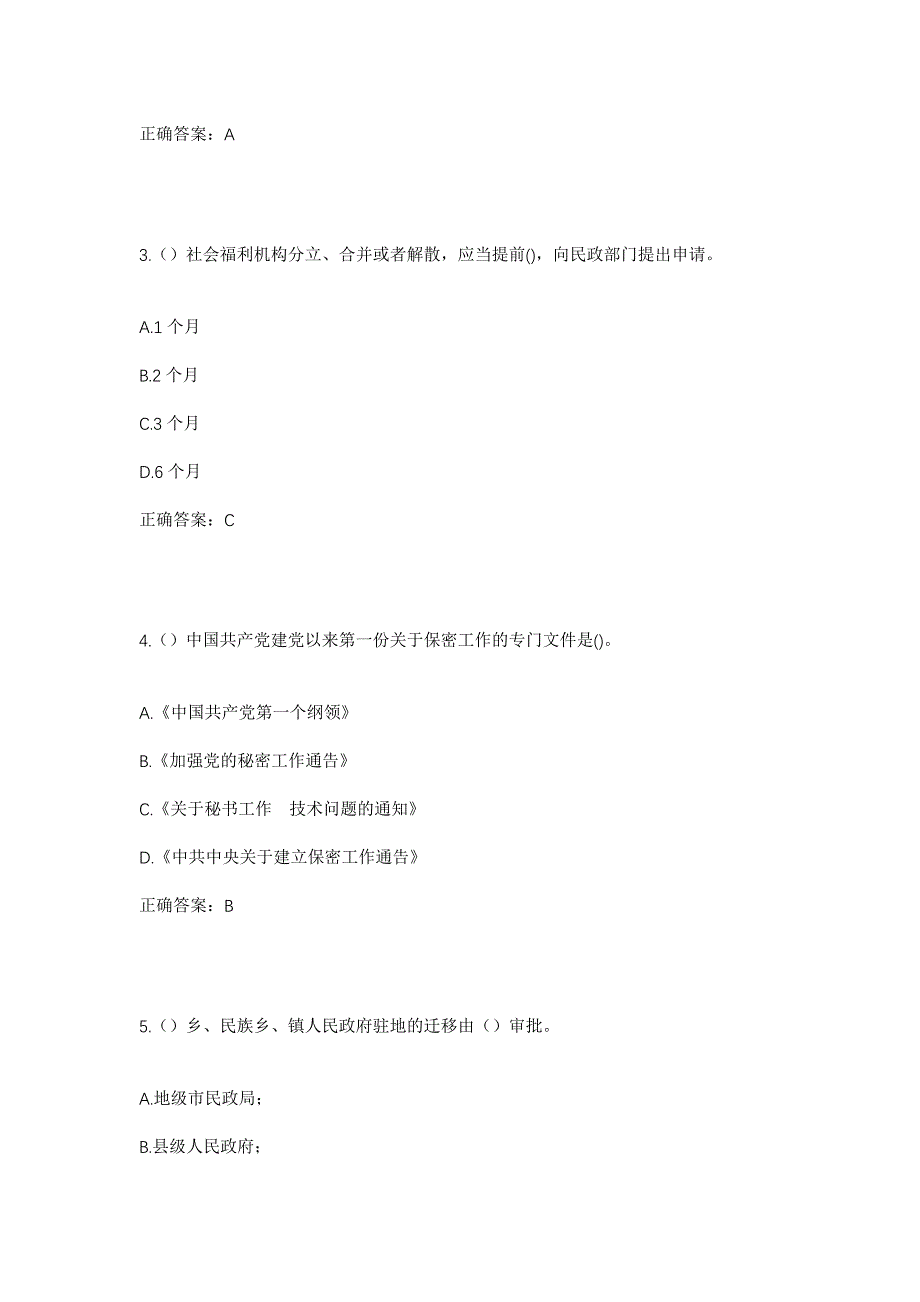 正确答案：A

3.（）社会福利机构分立、合并或者解散，应当提前()，向民政部门提出申请。

A.1 个月

B.2 个月

C.3 个月

D.6 个月

正确答案：C

4.（）中国共产党建党以来第一份关于保密工作的专门文件是()。

A.《中国共产党第一个纲领》

B.《加强党的秘密工作通告》

C.《关于秘书工作　技术问题的通知》

D.《中共中央关于建立保密工作通告》

正确答案：B

5.（）乡、民族乡、镇人民政府驻地的迁移由（）审批。

A.地级市民政局；

B.县级人民政府；